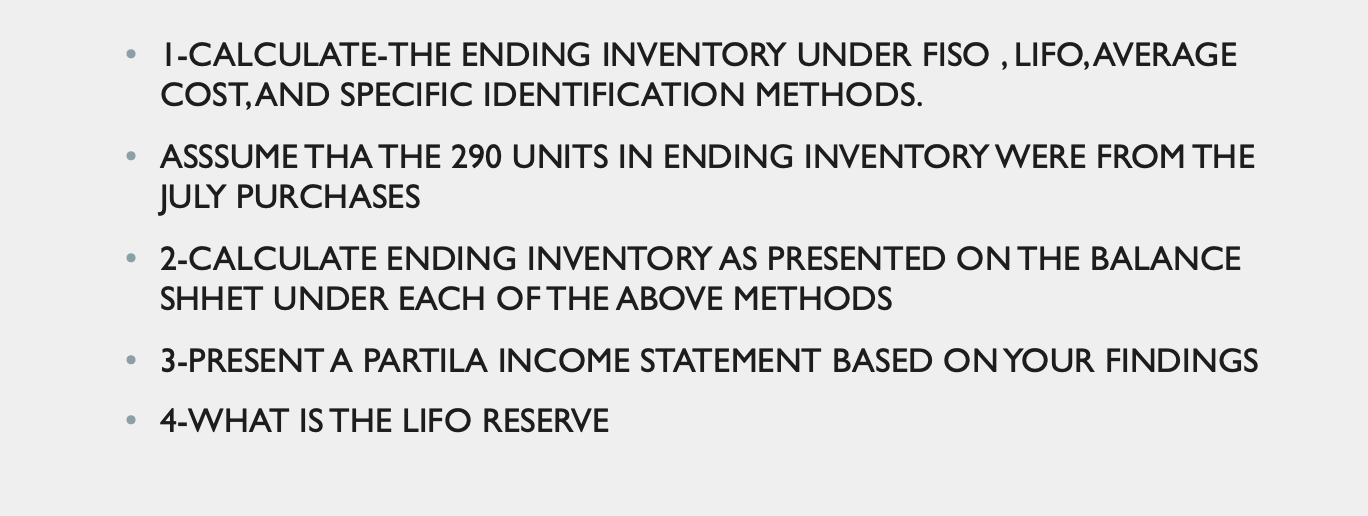 • 1-CALCULATE-THE ENDING INVENTORY UNDER FISO , LIFO, AVERAGE COST, AND SPECIFIC IDENTIFICATION METHODS.

• ASSSUME THA THE 290 UNITS IN ENDING INVENTORY WERE FROM THE JULY PURCHASES

• 2-CALCULATE ENDING INVENTORY AS PRESENTED ON THE BALANCE SHHET UNDER EACH OF THE ABOVE METHODS

• 3-PRESENT A PARTILA INCOME STATEMENT BASED ON YOUR FINDINGS

• 4-WHAT IS THE LIFO RESERVE